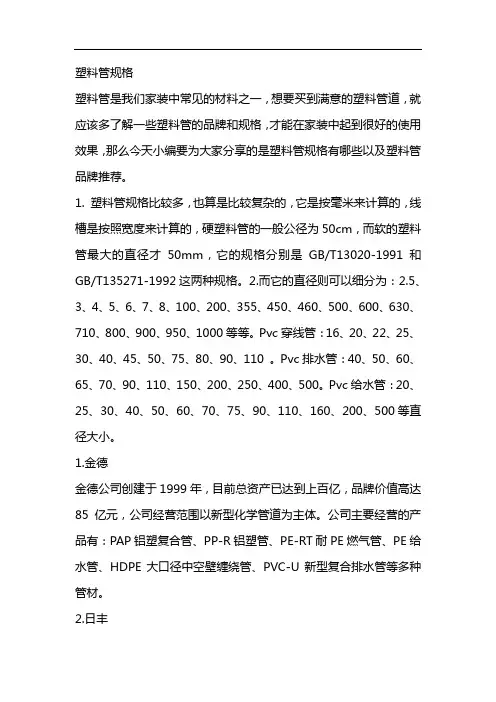 塑料管规格

塑料管是我们家装中常见的材料之一，想要买到满意的塑料管道，就应该多了解一些塑料管的品牌和规格，才能在家装中起到很好的使用效果，那么今天小编要为大家分享的是塑料管规格有哪些以及塑料管品牌推荐。

1. 塑料管规格比较多，也算是比较复杂的，它是按毫米来计算的，线槽是按照宽度来计算的，硬塑料管的一般公径为 50cm，而软的塑料管最大的直径才 50mm，它的规格分别是 GB/T13020-1991 和 GB/T135271-1992 这两种规格。2.而它的直径则可以细分为：2.5、3、4、5、6、7、8、100、200、355、450、460、500、600、630、710、800、900、950、1000 等等。Pvc 穿线管：16、20、22、25、30、40、45、50、75、80、90、110 。Pvc 排水管：40、50、60、65、70、90、110、150、200、250、400、500。Pvc 给水管：20、25、30、40、50、60、70、75、90、110、160、200、500 等直径大小。

1.金德

金德公司创建于 1999 年，目前总资产已达到上百亿，品牌价值高达 85 亿元，公司经营范围以新型化学管道为主体。公司主要经营的产品有：PAP 铝塑复合管、PP-R 铝塑管、PE-RT 耐 PE 燃气管、PE 给水管、HDPE 大口径中空壁缠绕管、PVC-U 新型复合排水管等多种管材。

2.日丰